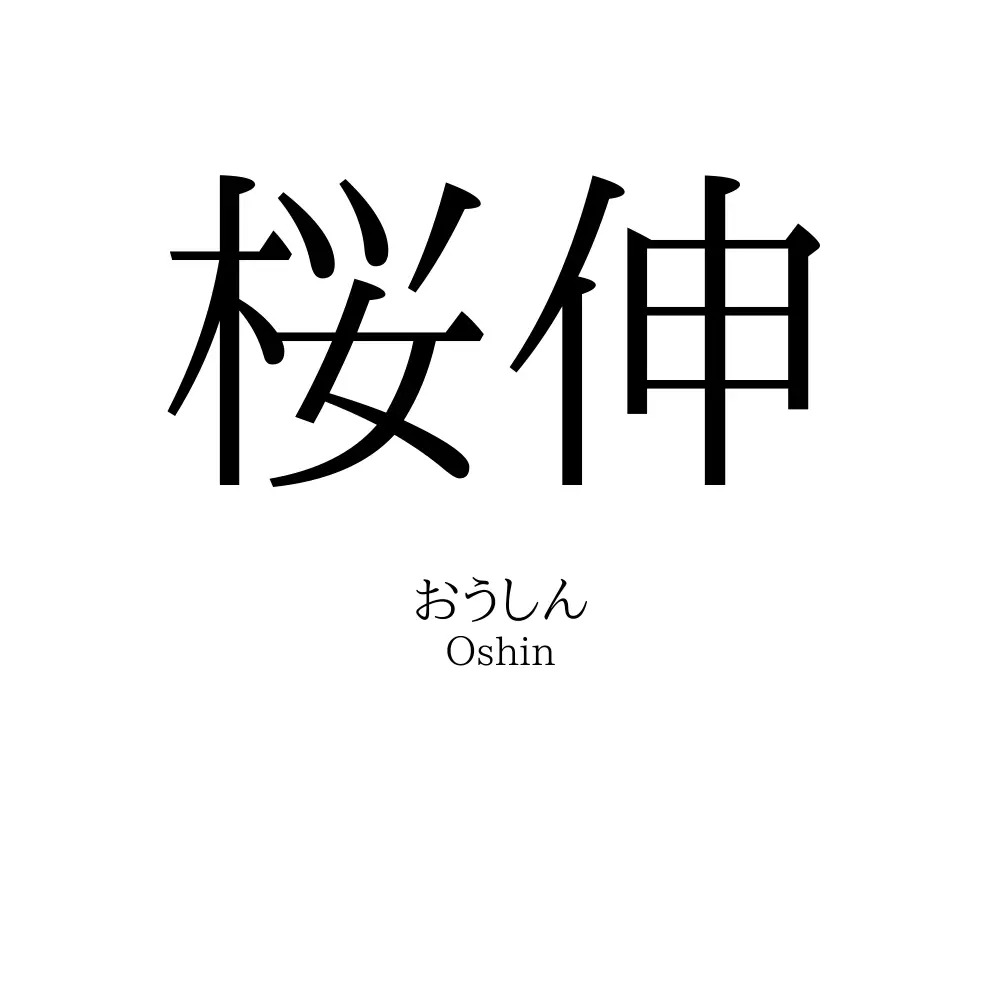 桜伸

おうしん
Oshin